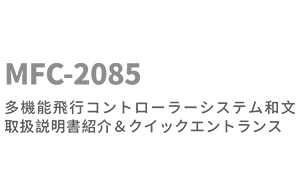 MFC-2085

多機能飛行コントローラーシステム和文取扱説明書紹介＆クイックエントランス